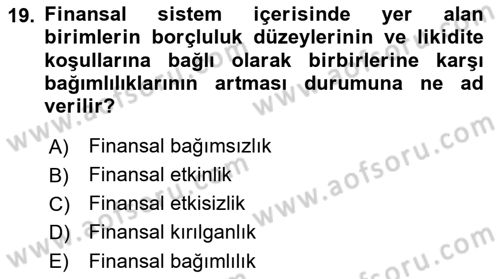 19. Finansal sistem içerisinde yer alan birimlerin borçluluk düzeylerinin ve likidite koşullarına bağlı olarak birbirlerine karşı bağımlılıklarının artması durumuna ne ad verilir?

A) Finansal bağımsızlık
B) Finansal etkinlik
C) Finansal etkisizlik
D) Finansal kırılganlık
E) Finansal bağımlılık

www.aofsoru.com